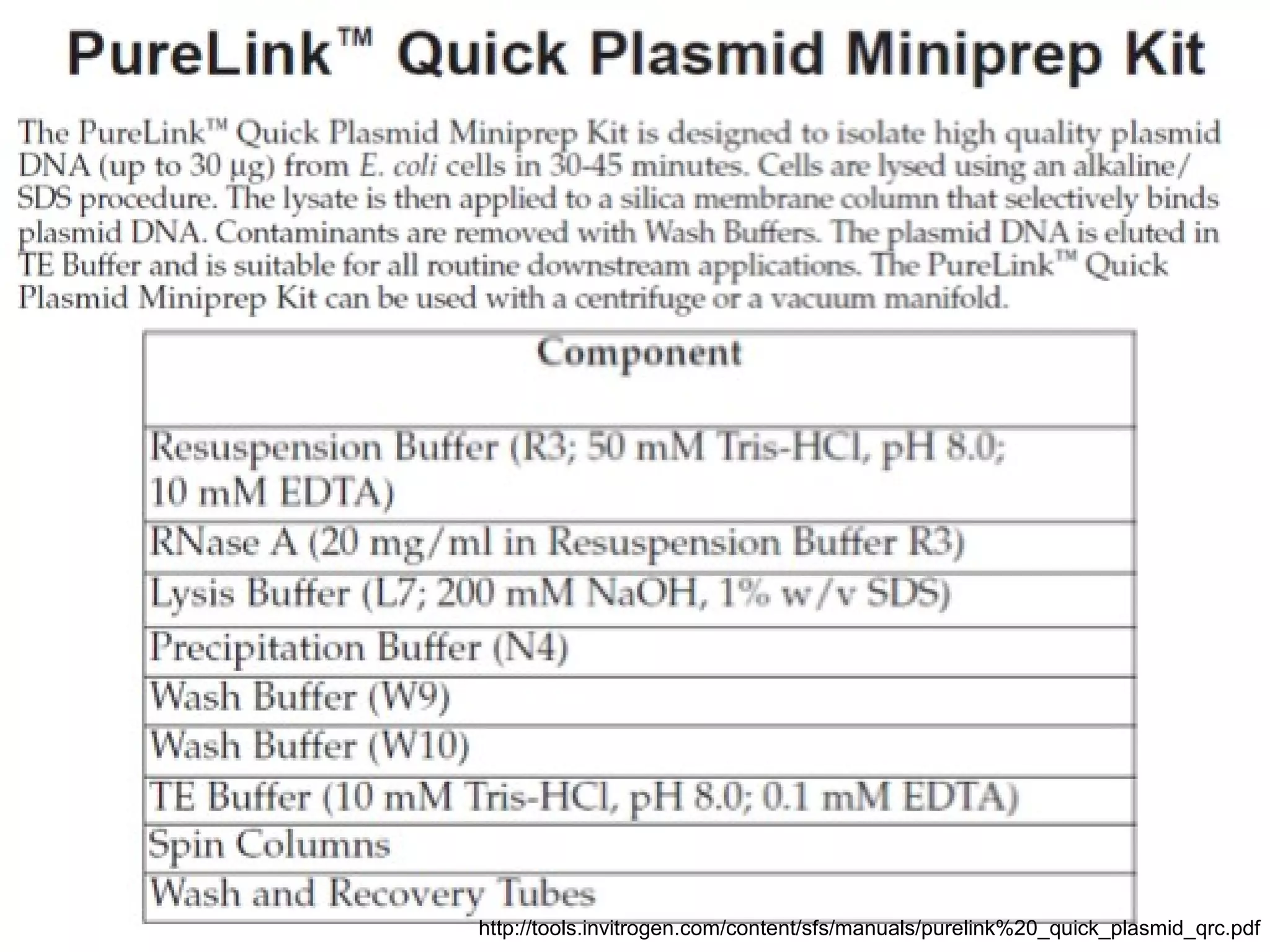 PureLink™ Quick Plasmid Miniprep Kit

The PureLink™ Quick Plasmid Miniprep Kit is designed to isolate high quality plasmid DNA (up to 30 µg) from E. coli cells in 30-45 minutes. Cells are lysed using an alkaline/SDS procedure. The lysate is then applied to a silica membrane column that selectively binds plasmid DNA. Contaminants are removed with Wash Buffers. The plasmid DNA is eluted in TE Buffer and is suitable for all routine downstream applications. The PureLink™ Quick Plasmid Miniprep Kit can be used with a centrifuge or a vacuum manifold.

| Component |
|---|
| Resuspension Buffer (R3; 50 mM Tris-HCl, pH 8.0; 10 mM EDTA) |
| RNase A (20 mg/ml in Resuspension Buffer R3) |
| Lysis Buffer (L7; 200 mM NaOH, 1% w/v SDS) |
| Precipitation Buffer (N4) |
| Wash Buffer (W9) |
| Wash Buffer (W10) |
| TE Buffer (10 mM Tris-HCl, pH 8.0; 0.1 mM EDTA) |
| Spin Columns |
| Wash and Recovery Tubes |

http://tools.invitrogen.com/content/sfs/manuals/purelink%20_quick_plasmid_qrc.pdf